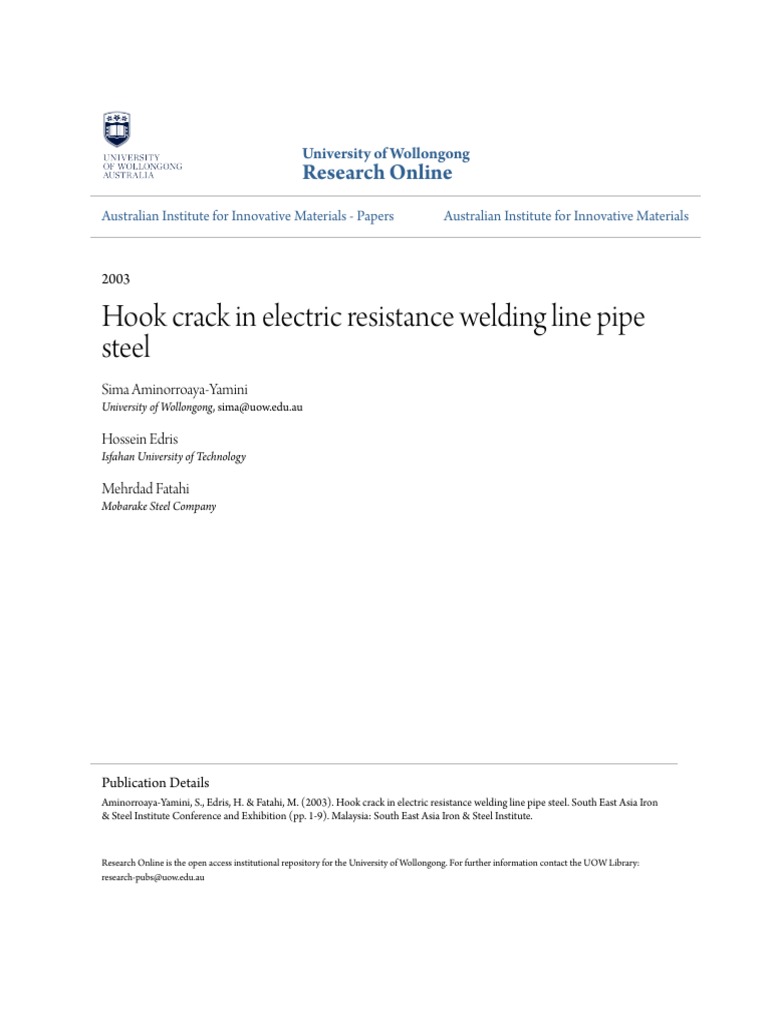 UNIVERSITY OF WOLLONGONG AUSTRALIA

University of Wollongong
Research Online

Australian Institute for Innovative Materials - Papers

Australian Institute for Innovative Materials

2003

Hook crack in electric resistance welding line pipe steel

Sima Aminorroaya-Yamini
University of Wollongong, sima@uow.edu.au

Hossein Edris
Isfahan University of Technology

Mehrdad Fatahi
Mobarake Steel Company

Publication Details

Aminorroaya-Yamini, S., Edris, H. & Fatahi, M. (2003). Hook crack in electric resistance welding line pipe steel. South East Asia Iron & Steel Institute Conference and Exhibition (pp. 1-9). Malaysia: South East Asia Iron & Steel Institute.

Research Online is the open access institutional repository for the University of Wollongong. For further information contact the UOW Library: research-pubs@uow.edu.au